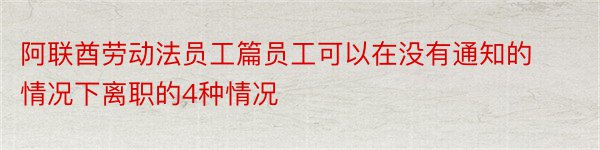 阿联酋劳动法员工篇员工可以在没有通知的情况下离职的4种情况